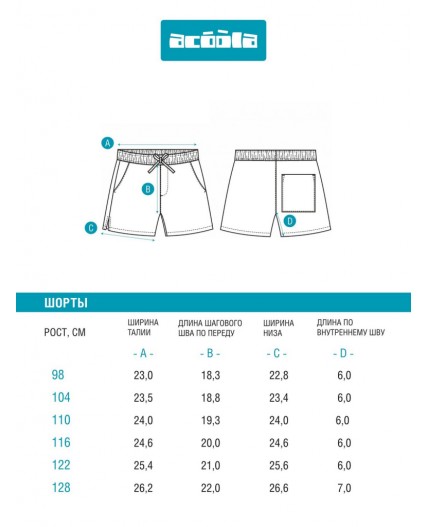 acoola

A
B
C
D

ШОРТЫ

| РОСТ, СМ | ШИРИНА ТАЛИИ | ДЛИНА ШАГОВОГО ШВА ПО ПЕРЕДУ | ШИРИНА НИЗА | ДЛИНА ПО ВНУТРЕННЕМУ ШВУ |
|---|---|---|---|---|
| | - A - | - B - | - C - | - D - |
| 98 | 23,0 | 18,3 | 22,8 | 6,0 |
| 104 | 23,5 | 18,8 | 23,4 | 6,0 |
| 110 | 24,0 | 19,3 | 24,0 | 6,0 |
| 116 | 24,6 | 20,0 | 24,6 | 6,0 |
| 122 | 25,4 | 21,0 | 25,6 | 6,0 |
| 128 | 26,2 | 22,0 | 26,6 | 7,0 |